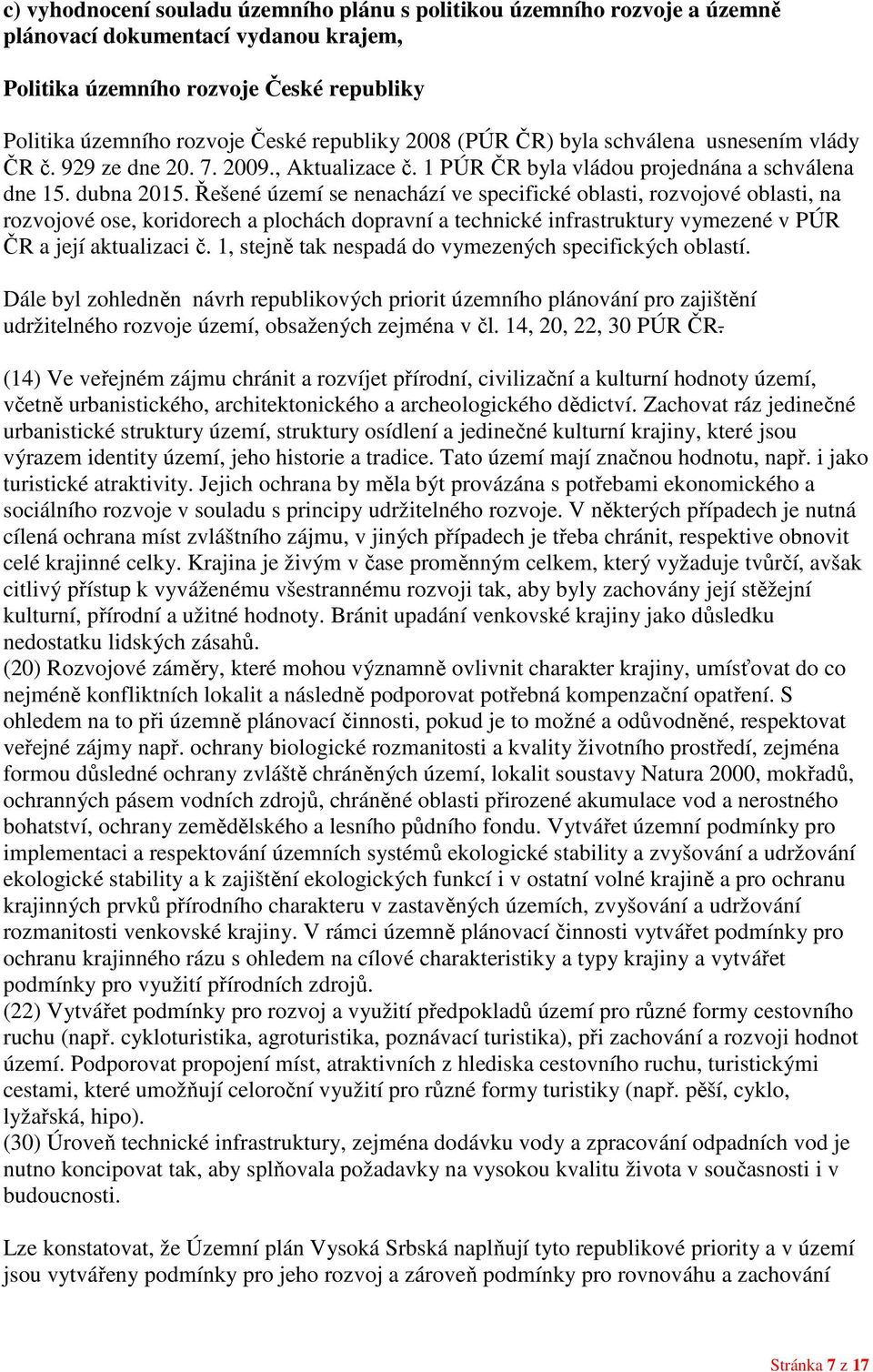 c) vyhodnocení souladu územního plánu s politikou územního rozvoje a územně plánovací dokumentací vydanou krajem,

Politika územního rozvoje České republiky

Politika územního rozvoje České republiky 2008 (PÚR ČR) byla schválena usnesením vlády ČR č. 929 ze dne 20. 7. 2009., Aktualizace č. 1 PÚR ČR byla vládou projednána a schválena dne 15. dubna 2015. Řešené území se nenachází ve specifické oblasti, rozvojové oblasti, na rozvojové ose, koridorech a plochách dopravní a technické infrastruktury vymezené v PÚR ČR a její aktualizaci č. 1, stejně tak nespadá do vymezených specifických oblastí.

Dále byl zohledněn návrh republikových priorit územního plánování pro zajištění udržitelného rozvoje území, obsažených zejména v čl. 14, 20, 22, 30 PÚR ČR.

(14) Ve veřejném zájmu chránit a rozvíjet přírodní, civilizační a kulturní hodnoty území, včetně urbanistického, architektonického a archeologického dědictví. Zachovat ráz jedinečné urbanistické struktury území, struktury osídlení a jedinečné kulturní krajiny, které jsou výrazem identity území, jeho historie a tradice. Tato území mají značnou hodnotu, např. i jako turistické atraktivity. Jejich ochrana by měla být provázána s potřebami ekonomického a sociálního rozvoje v souladu s principy udržitelného rozvoje. V některých případech je nutná cílená ochrana míst zvláštního zájmu, v jiných případech je třeba chránit, respektive obnovit celé krajinné celky. Krajina je živým v čase proměnným celkem, který vyžaduje tvůrčí, avšak citlivý přístup k vyváženému všestrannému rozvoji tak, aby byly zachovány její stěžejní kulturní, přírodní a užitné hodnoty. Bránit upadání venkovské krajiny jako důsledku nedostatku lidských zásahů.
(20) Rozvojové záměry, které mohou významně ovlivnit charakter krajiny, umísťovat do co nejméně konfliktních lokalit a následně podporovat potřebná kompenzační opatření. S ohledem na to při územně plánovací činnosti, pokud je to možné a odůvodněné, respektovat veřejné zájmy např. ochrany biologické rozmanitosti a kvality životního prostředí, zejména formou důsledné ochrany zvláště chráněných území, lokalit soustavy Natura 2000, mokřadů, ochranných pásem vodních zdrojů, chráněné oblasti přirozené akumulace vod a nerostného bohatství, ochrany zemědělského a lesního půdního fondu. Vytvářet územní podmínky pro implementaci a respektování územních systémů ekologické stability a zvyšování a udržování ekologické stability a k zajištění ekologických funkcí i v ostatní volné krajině a pro ochranu krajinných prvků přírodního charakteru v zastavěných územích, zvyšování a udržování rozmanitosti venkovské krajiny. V rámci územně plánovací činnosti vytvářet podmínky pro ochranu krajinného rázu s ohledem na cílové charakteristiky a typy krajiny a vytvářet podmínky pro využití přírodních zdrojů.
(22) Vytvářet podmínky pro rozvoj a využití předpokladů území pro různé formy cestovního ruchu (např. cykloturistika, agroturistika, poznávací turistika), při zachování a rozvoji hodnot území. Podporovat propojení míst, atraktivních z hlediska cestovního ruchu, turistickými cestami, které umožňují celoroční využití pro různé formy turistiky (např. pěší, cyklo, lyžařská, hipo).
(30) Úroveň technické infrastruktury, zejména dodávku vody a zpracování odpadních vod je nutno koncipovat tak, aby splňovala požadavky na vysokou kvalitu života v současnosti i v budoucnosti.

Lze konstatovat, že Územní plán Vysoká Srbská naplňují tyto republikové priority a v území jsou vytvářeny podmínky pro jeho rozvoj a zároveň podmínky pro rovnováhu a zachování

Stránka 7 z 17